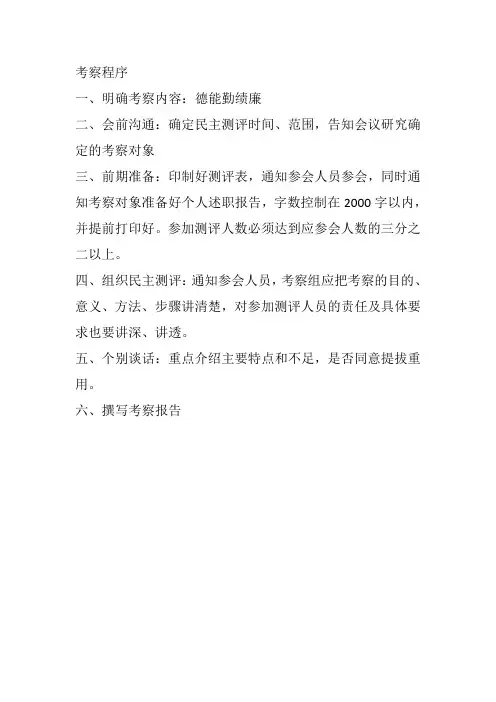 考察程序

一、明确考察内容：德能勤绩廉

二、会前沟通：确定民主测评时间、范围，告知会议研究确定的考察对象

三、前期准备：印制好测评表，通知参会人员参会，同时通知考察对象准备好个人述职报告，字数控制在 2000 字以内，并提前打印好。参加测评人数必须达到应参会人数的三分之二以上。

四、组织民主测评：通知参会人员，考察组应把考察的目的、意义、方法、步骤讲清楚，对参加测评人员的责任及具体要求也要讲深、讲透。

五、个别谈话：重点介绍主要特点和不足，是否同意提拔重用。

六、撰写考察报告